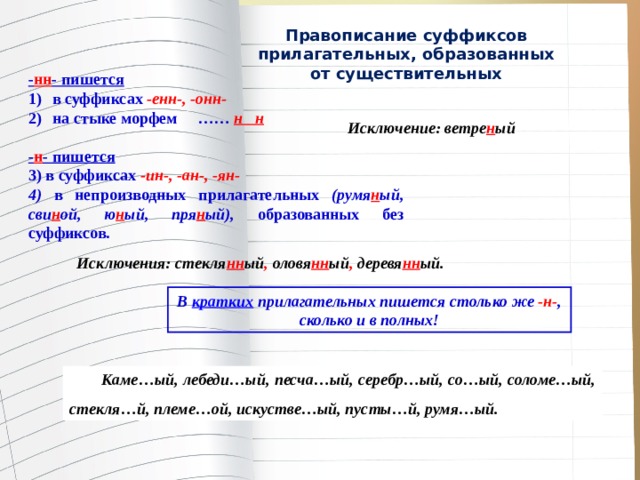 Правописание суффиксов прилагательных, образованных от существительных

-нн- пишется
1) в суффиксах -енн-, -онн-
2) на стыке морфем …… н н

Исключение: ветреный

-н- пишется
3) в суффиксах -ин-, -ан-, -ян-
4) в непроизводных прилагательных (румяный, свиной, юный, пряный), образованных без суффиксов.

Исключения: стеклянный, оловянный, деревянный.

В кратких прилагательных пишется столько же -н-, сколько и в полных!

Каме…ый, лебеди…ый, песча…ый, серебр…ый, со…ый, соломе…ый, стекля…й, племе…ой, искустве…ый, пусты…й, румя…ый.